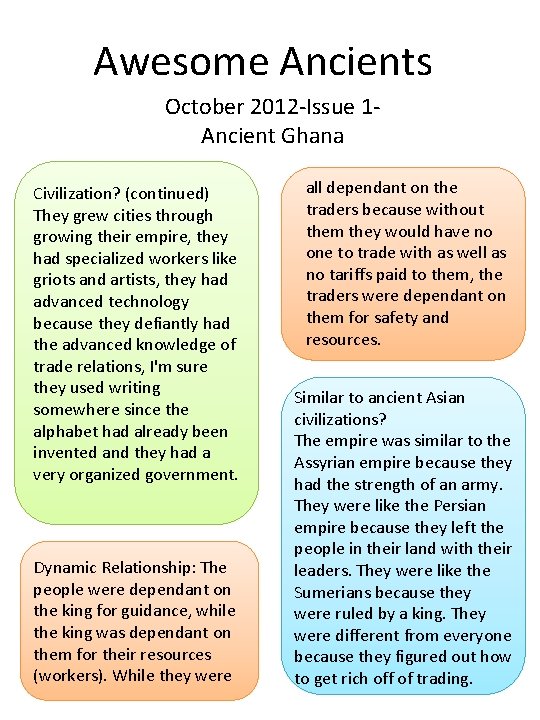 Awesome Ancients

October 2012-Issue 1-
Ancient Ghana

Civilization? (continued)
They grew cities through growing their empire, they had specialized workers like griots and artists, they had advanced technology because they defiantly had the advanced knowledge of trade relations, I'm sure they used writing somewhere since the alphabet had already been invented and they had a very organized government.

Dynamic Relationship: The people were dependant on the king for guidance, while the king was dependant on them for their resources (workers). While they were

all dependant on the traders because without them they would have no one to trade with as well as no tariffs paid to them, the traders were dependant on them for safety and resources.

Similar to ancient Asian civilizations?
The empire was similar to the Assyrian empire because they had the strength of an army. They were like the Persian empire because they left the people in their land with their leaders. They were like the Sumerians because they were ruled by a king. They were different from everyone because they figured out how to get rich off of trading.